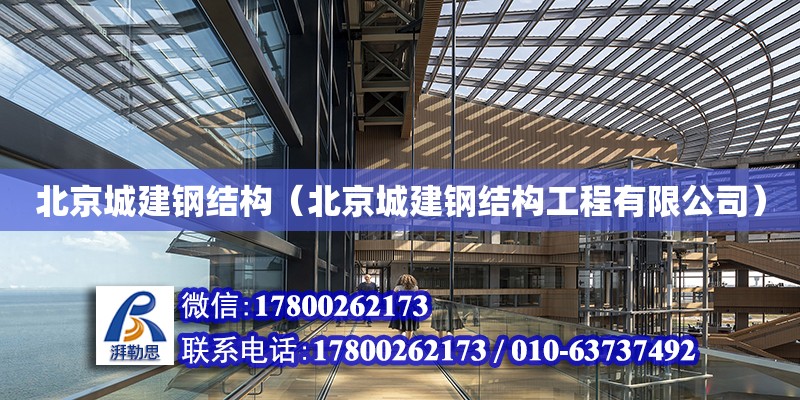 北京城建钢结构（北京城建钢结构工程有限公司）

湃勒思

微信:17800262173

联系电话:17800262173 / 010-63737492